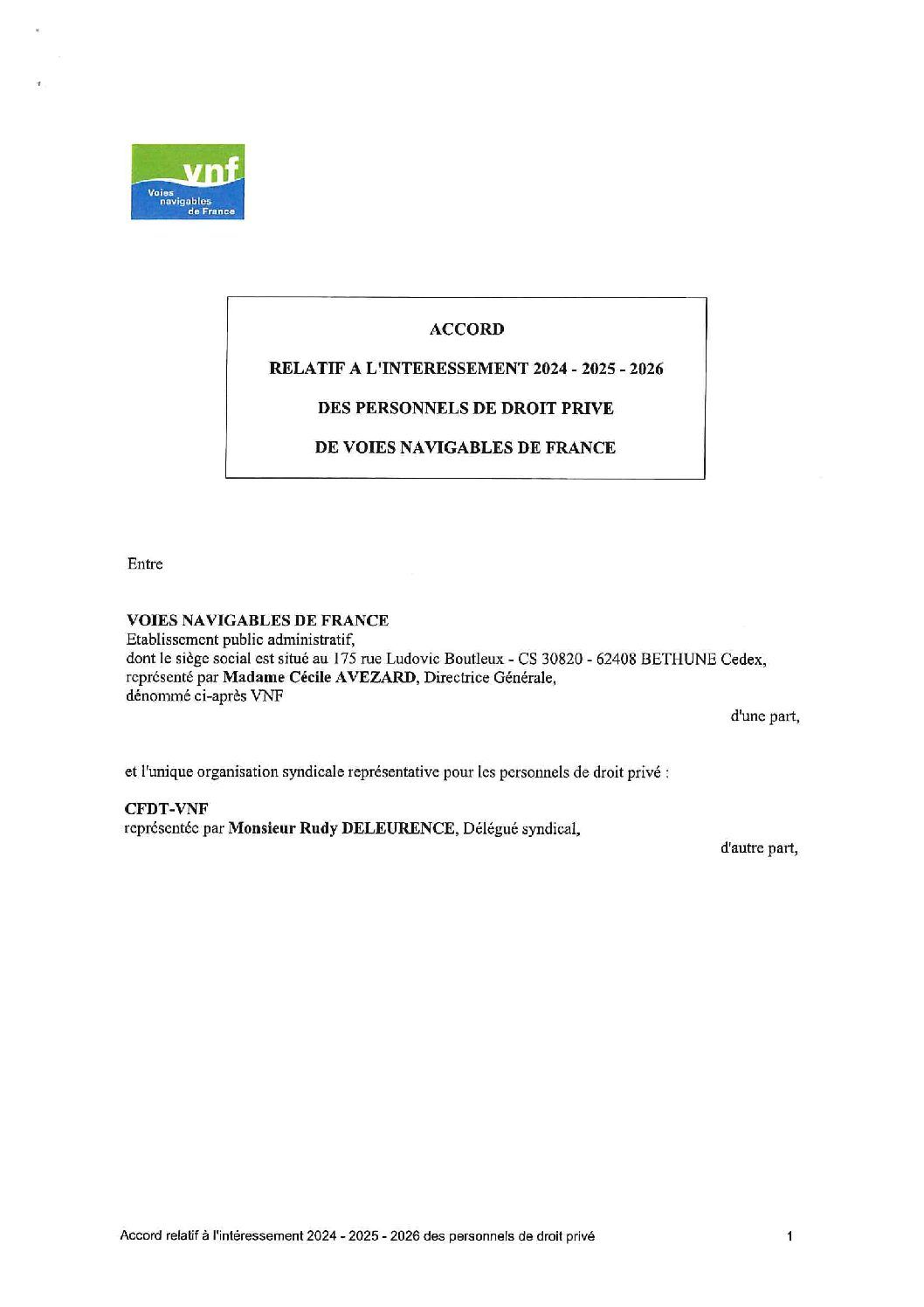 vnf
Voies navigables de France

ACCORD

RELATIF A L'INTERESSEMENT 2024 - 2025 - 2026

DES PERSONNELS DE DROIT PRIVE

DE VOIES NAVIGABLES DE FRANCE

Entre

VOIES NAVIGABLES DE FRANCE
Etablissement public administratif,
dont le siège social est situé au 175 rue Ludovic Boutleux - CS 30820 - 62408 BETHUNE Cedex,
représenté par Madame Cécile AVEZARD, Directrice Générale,
dénommé ci-après VNF

d'une part,

et l'unique organisation syndicale représentative pour les personnels de droit privé :

CFDT-VNF
représentée par Monsieur Rudy DELEURENCE, Délégué syndical,

d'autre part,

Accord relatif à l'intéressement 2024 - 2025 - 2026 des personnels de droit privé 1